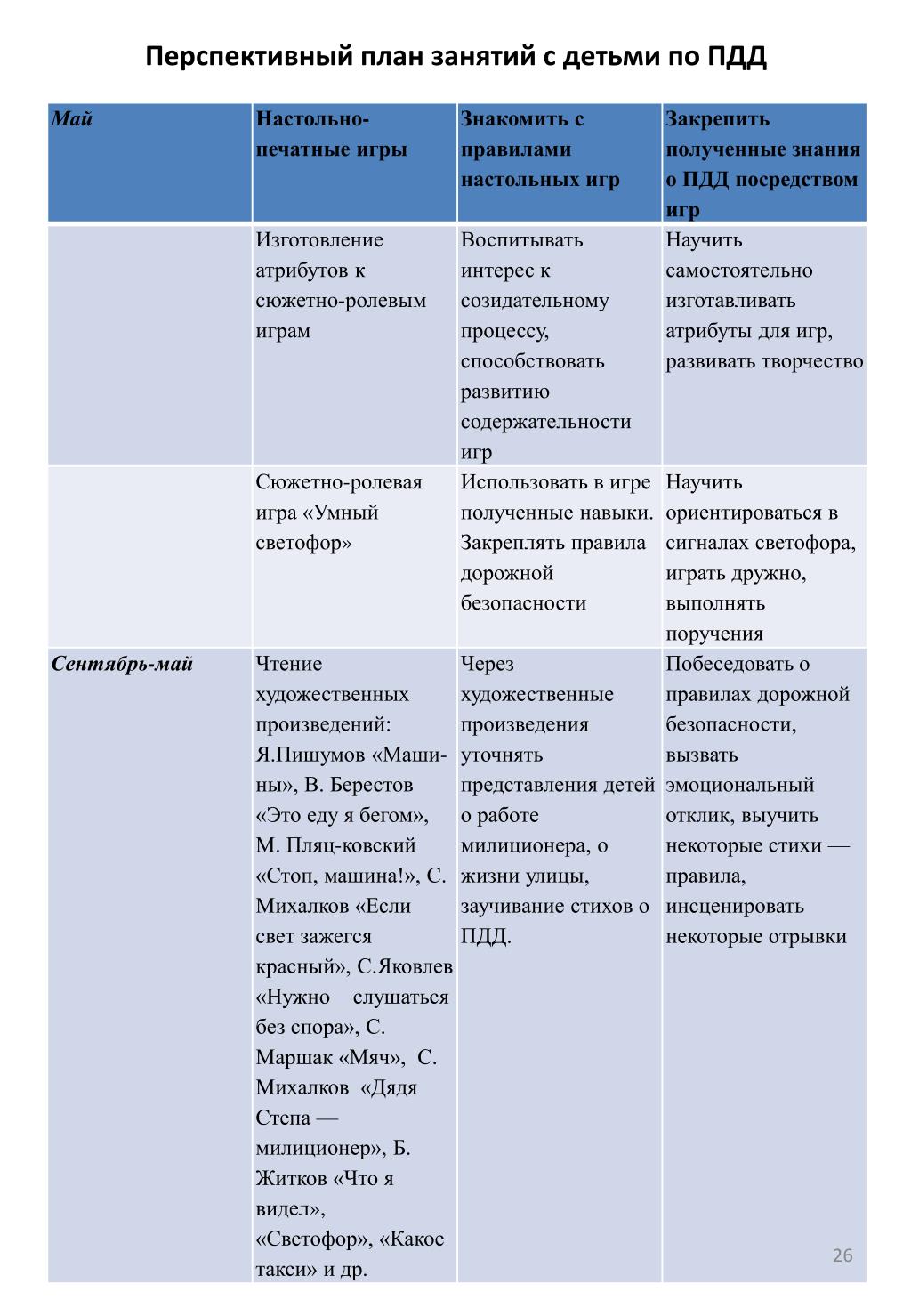 Перспективный план занятий с детьми по ПДД

| Май | Настольно-печатные игры | Знакомить с правилами настольных игр | Закрепить полученные знания о ПДД посредством игр |
|---|---|---|---|
| | Изготовление атрибутов к сюжетно-ролевым играм | Воспитывать интерес к созидательному процессу, способствовать развитию содержательности игр | Научить самостоятельно изготавливать атрибуты для игр, развивать творчество |
| | Сюжетно-ролевая игра «Умный светофор» | Использовать в игре полученные навыки. Закреплять правила дорожной безопасности | Научить ориентироваться в сигналах светофора, играть дружно, выполнять поручения |
| Сентябрь-май | Чтение художественных произведений: Я.Пишумов «Машины», В. Берестов «Это еду я бегом», М. Пляц-ковский «Стоп, машина!», С. Михалков «Если свет зажегся красный», С.Яковлев «Нужно слушаться без спора», С. Маршак «Мяч», С. Михалков «Дядя Степа — милиционер», Б. Житков «Что я видел», «Светофор», «Какое такси» и др. | Через художественные произведения уточнять представления детей о работе милиционера, о жизни улицы, заучивание стихов о ПДД. | Побеседовать о правилах дорожной безопасности, вызвать эмоциональный отклик, выучить некоторые стихи — правила, инсценировать некоторые отрывки |

26